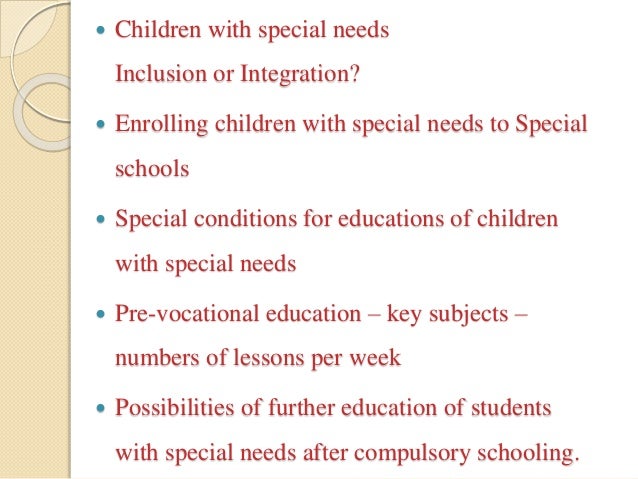 - Children with special needs
Inclusion or Integration?
- Enrolling children with special needs to Special schools
- Special conditions for educations of children with special needs
- Pre-vocational education – key subjects – numbers of lessons per week
- Possibilities of further education of students with special needs after compulsory schooling.